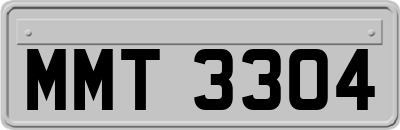 MMT 3304